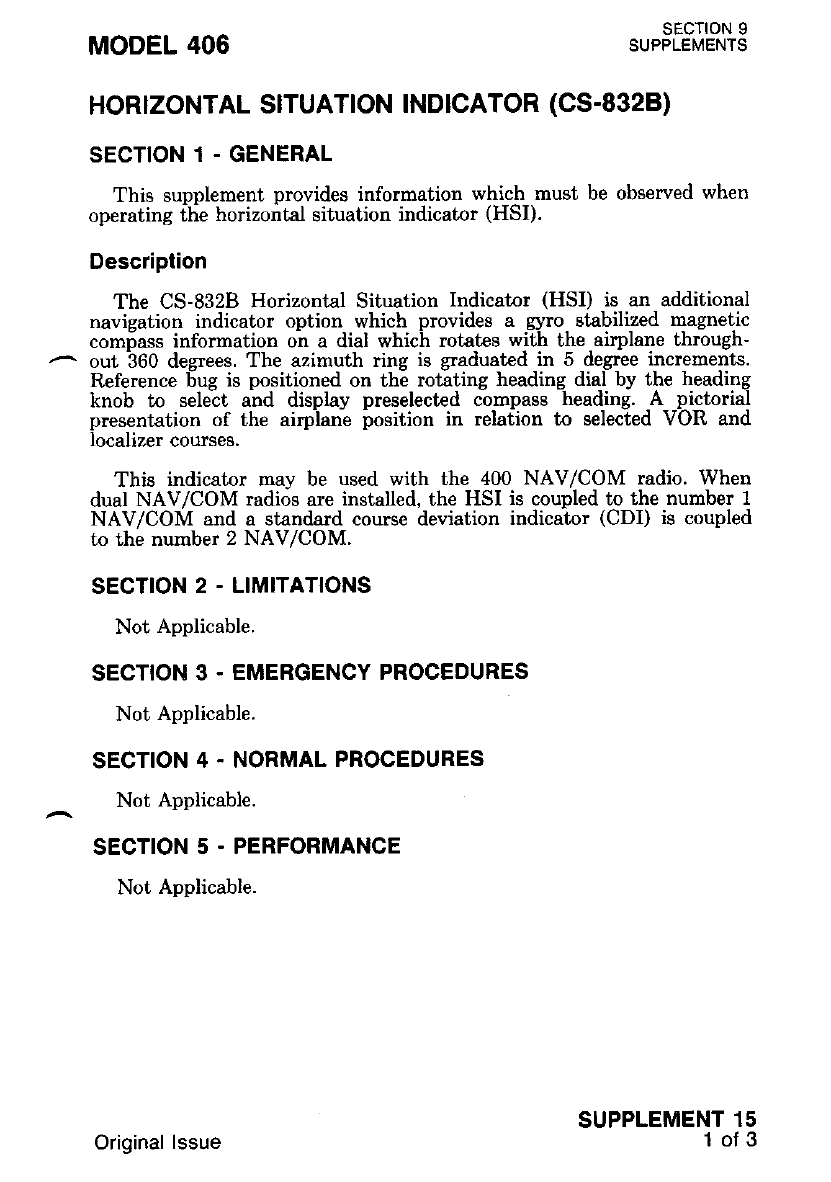 MODEL 406

SECTION 9
SUPPLEMENTS

HORIZONTAL SITUATION INDICATOR (CS-832B)

SECTION 1 - GENERAL

This supplement provides information which must be observed when operating the horizontal situation indicator (HSI).

Description

The CS-832B Horizontal Situation Indicator (HSI) is an additional navigation indicator option which provides a gyro stabilized magnetic compass information on a dial which rotates with the airplane throughout 360 degrees. The azimuth ring is graduated in 5 degree increments. Reference bug is positioned on the rotating heading dial by the heading knob to select and display preselected compass heading. A pictorial presentation of the airplane position in relation to selected VOR and localizer courses.

This indicator may be used with the 400 NAV/COM radio. When dual NAV/COM radios are installed, the HSI is coupled to the number 1 NAV/COM and a standard course deviation indicator (CDI) is coupled to the number 2 NAV/COM.

SECTION 2 - LIMITATIONS

Not Applicable.

SECTION 3 - EMERGENCY PROCEDURES

Not Applicable.

SECTION 4 - NORMAL PROCEDURES

Not Applicable.

SECTION 5 - PERFORMANCE

Not Applicable.

Original Issue

SUPPLEMENT 15
1 of 3